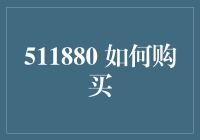 511880 如何购买